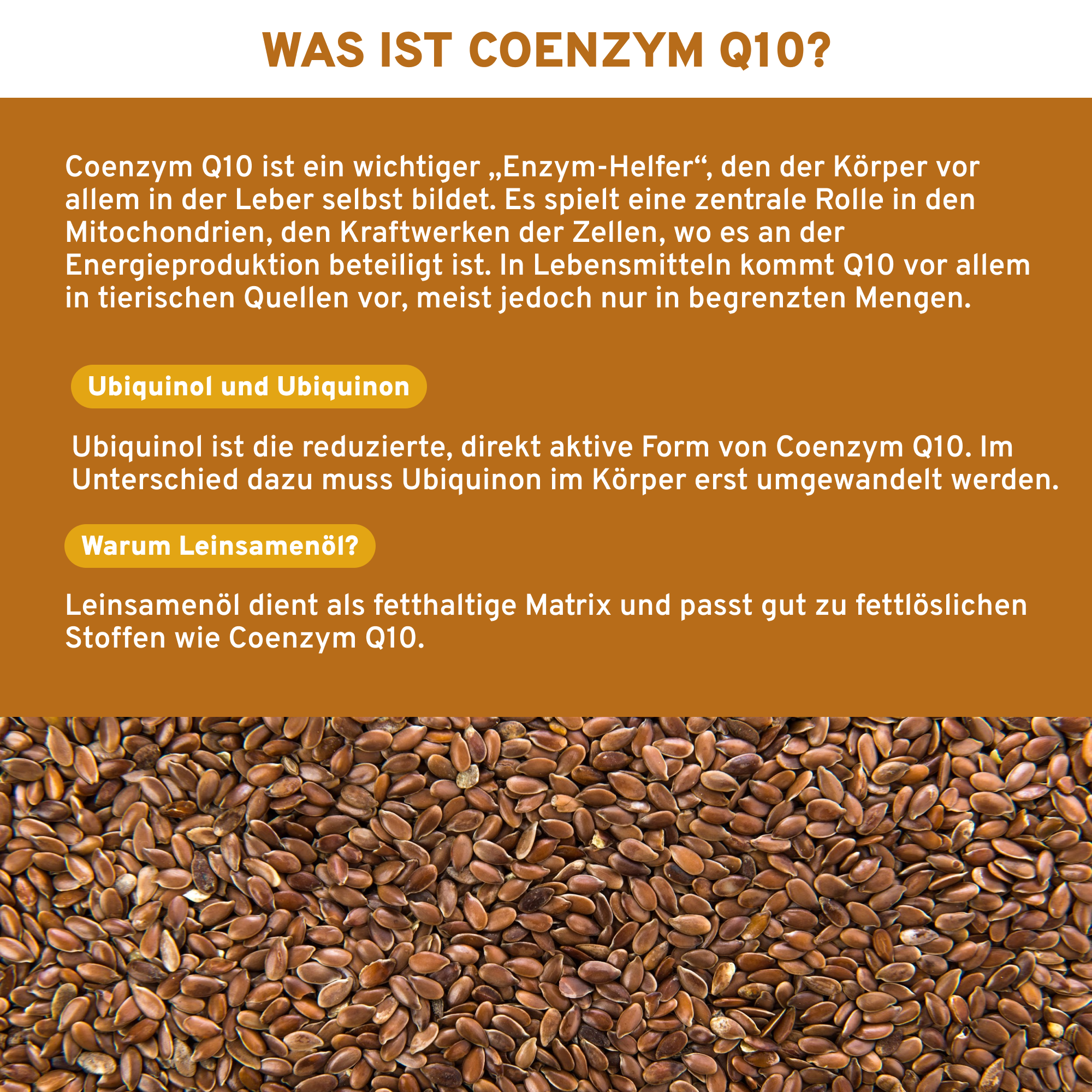 WAS IST COENZYM Q10?

Coenzym Q10 ist ein wichtiger „Enzym-Helfer“, den der Körper vor allem in der Leber selbst bildet. Es spielt eine zentrale Rolle in den Mitochondrien, den Kraftwerken der Zellen, wo es an der Energieproduktion beteiligt ist. In Lebensmitteln kommt Q10 vor allem in tierischen Quellen vor, meist jedoch nur in begrenzten Mengen.

Ubiquinol und Ubiquinon

Ubiquinol ist die reduzierte, direkt aktive Form von Coenzym Q10. Im Unterschied dazu muss Ubiquinon im Körper erst umgewandelt werden.

Warum Leinsamenöl?

Leinsamenöl dient als fetthaltige Matrix und passt gut zu fettlöslichen Stoffen wie Coenzym Q10.